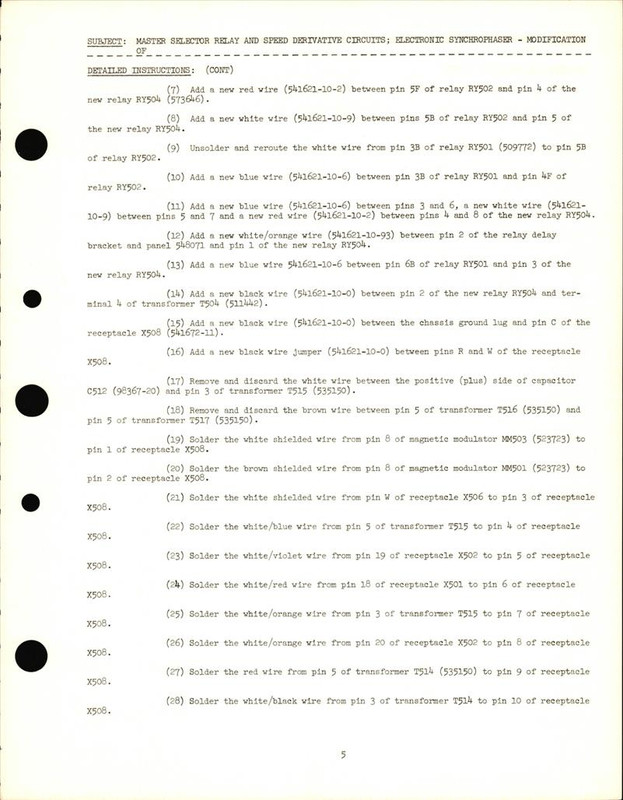 SUBJECT: MASTER SELECTOR RELAY AND SPEED DERIVATIVE CIRCUITS; ELECTRONIC SYNCHROPHASER - MODIFICATION OF

DETAILED INSTRUCTIONS: (CONT)

(7) Add a new red wire (541621-10-2) between pin 5F of relay RY502 and pin 4 of the new relay RY504 (573646).

(8) Add a new white wire (541621-10-9) between pins 5B of relay RY502 and pin 5 of the new relay RY504.

(9) Unsolder and reroute the white wire from pin 3B of relay RY501 (509772) to pin 5B of relay RY502.

(10) Add a new blue wire (541621-10-6) between pin 3B of relay RY501 and pin 4F of relay RY502.

(11) Add a new blue wire (541621-10-6) between pins 3 and 6, a new white wire (541621-10-9) between pins 5 and 7 and a new red wire (541621-10-2) between pins 4 and 8 of the new relay RY504.

(12) Add a new white/orange wire (541621-10-93) between pin 2 of the relay delay bracket and panel 548071 and pin 1 of the new relay RY504.

(13) Add a new blue wire 541621-10-6 between pin 6B of relay RY501 and pin 3 of the new relay RY504.

(14) Add a new black wire (541621-10-0) between pin 2 of the new relay RY504 and terminal 4 of transformer T504 (511442).

(15) Add a new black wire (541621-10-0) between the chassis ground lug and pin C of the receptacle X508 (541672-11).

(16) Add a new black wire jumper (541621-10-0) between pins R and W of the receptacle X508.

(17) Remove and discard the white wire between the positive (plus) side of capacitor C512 (98367-20) and pin 3 of transformer T515 (535150).

(18) Remove and discard the brown wire between pin 5 of transformer T516 (535150) and pin 5 of transformer T517 (535150).

(19) Solder the white shielded wire from pin 8 of magnetic modulator MM503 (523723) to pin 1 of receptacle X508.

(20) Solder the brown shielded wire from pin 8 of magnetic modulator MM501 (523723) to pin 2 of receptacle X508.

(21) Solder the white shielded wire from pin W of receptacle X506 to pin 3 of receptacle X508.

(22) Solder the white/blue wire from pin 5 of transformer T515 to pin 4 of receptacle X508.

(23) Solder the white/violet wire from pin 19 of receptacle X502 to pin 5 of receptacle X508.

(24) Solder the white/red wire from pin 18 of receptacle X501 to pin 6 of receptacle X508.

(25) Solder the white/orange wire from pin 3 of transformer T515 to pin 7 of receptacle X508.

(26) Solder the white/orange wire from pin 20 of receptacle X502 to pin 8 of receptacle X508.

(27) Solder the red wire from pin 5 of transformer T514 (535150) to pin 9 of receptacle X508.

(28) Solder the white/black wire from pin 3 of transformer T514 to pin 10 of receptacle X508.

5